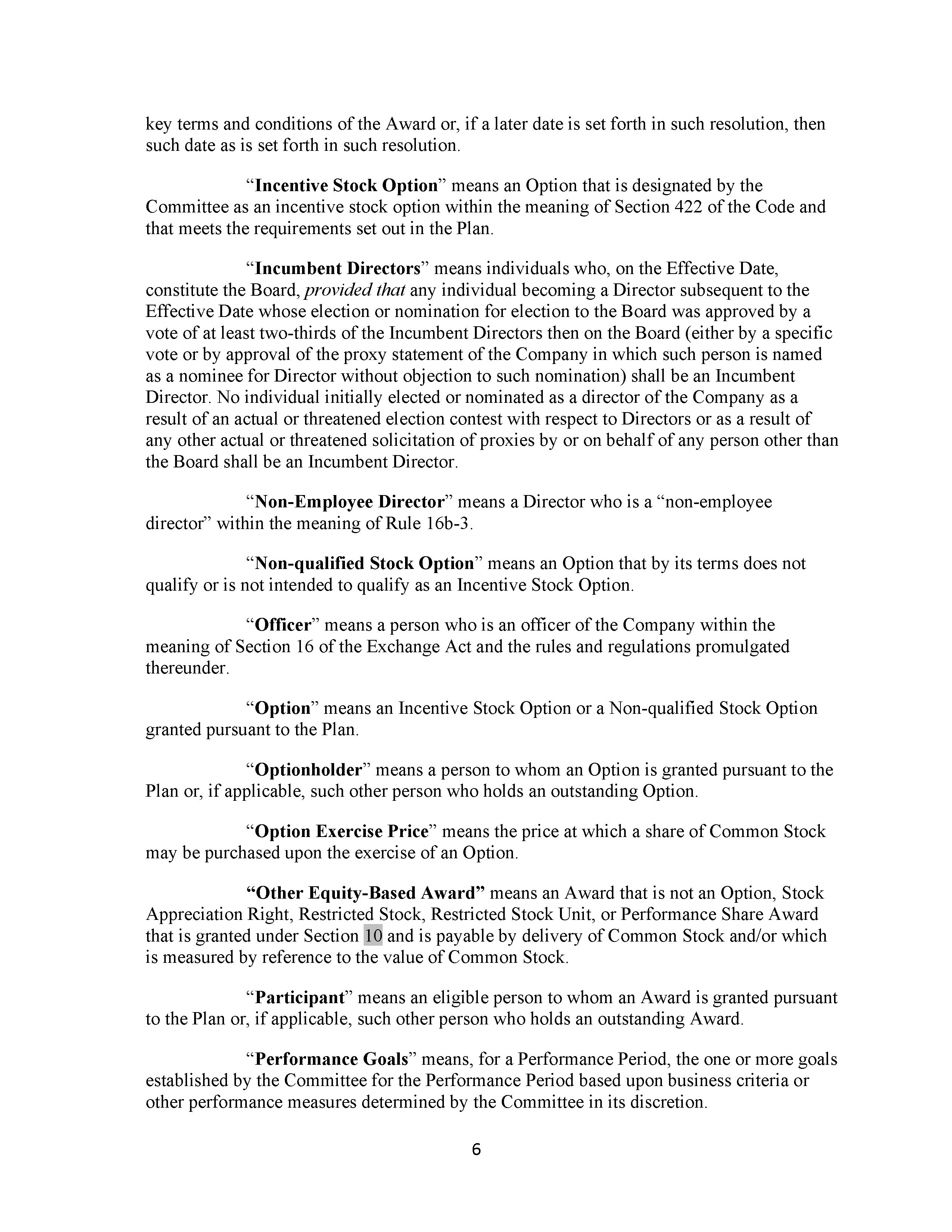 key terms and conditions of the Award or, if a later date is set forth in such resolution, then such date as is set forth in such resolution.

“Incentive Stock Option” means an Option that is designated by the Committee as an incentive stock option within the meaning of Section 422 of the Code and that meets the requirements set out in the Plan.

“Incumbent Directors” means individuals who, on the Effective Date, constitute the Board, provided that any individual becoming a Director subsequent to the Effective Date whose election or nomination for election to the Board was approved by a vote of at least two-thirds of the Incumbent Directors then on the Board (either by a specific vote or by approval of the proxy statement of the Company in which such person is named as a nominee for Director without objection to such nomination) shall be an Incumbent Director. No individual initially elected or nominated as a director of the Company as a result of an actual or threatened election contest with respect to Directors or as a result of any other actual or threatened solicitation of proxies by or on behalf of any person other than the Board shall be an Incumbent Director.

“Non-Employee Director” means a Director who is a “non-employee director” within the meaning of Rule 16b-3.

“Non-qualified Stock Option” means an Option that by its terms does not qualify or is not intended to qualify as an Incentive Stock Option.

“Officer” means a person who is an officer of the Company within the meaning of Section 16 of the Exchange Act and the rules and regulations promulgated thereunder.

“Option” means an Incentive Stock Option or a Non-qualified Stock Option granted pursuant to the Plan.

“Optionholder” means a person to whom an Option is granted pursuant to the Plan or, if applicable, such other person who holds an outstanding Option.

“Option Exercise Price” means the price at which a share of Common Stock may be purchased upon the exercise of an Option.

“Other Equity-Based Award” means an Award that is not an Option, Stock Appreciation Right, Restricted Stock, Restricted Stock Unit, or Performance Share Award that is granted under Section 10 and is payable by delivery of Common Stock and/or which is measured by reference to the value of Common Stock.

“Participant” means an eligible person to whom an Award is granted pursuant to the Plan or, if applicable, such other person who holds an outstanding Award.

“Performance Goals” means, for a Performance Period, the one or more goals established by the Committee for the Performance Period based upon business criteria or other performance measures determined by the Committee in its discretion.

6